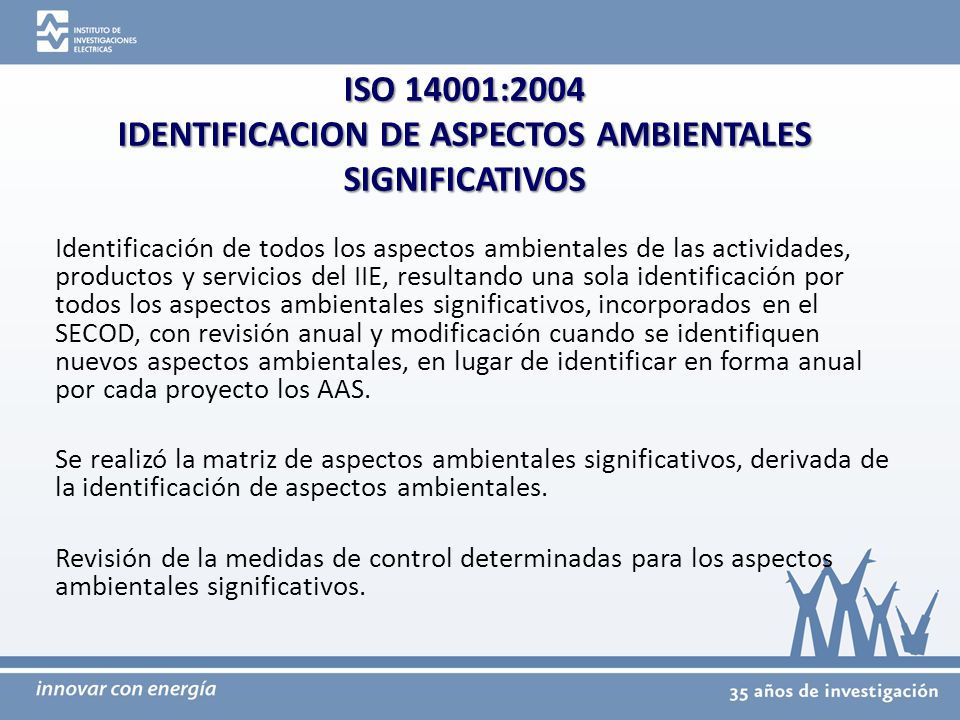 INSTITUTO DE INVESTIGACIONES ELECTRICAS

ISO 14001:2004
IDENTIFICACION DE ASPECTOS AMBIENTALES SIGNIFICATIVOS

Identificación de todos los aspectos ambientales de las actividades, productos y servicios del IIE, resultando una sola identificación por todos los aspectos ambientales significativos, incorporados en el SECOD, con revisión anual y modificación cuando se identifiquen nuevos aspectos ambientales, en lugar de identificar en forma anual por cada proyecto los AAS.

Se realizó la matriz de aspectos ambientales significativos, derivada de la identificación de aspectos ambientales.

Revisión de la medidas de control determinadas para los aspectos ambientales significativos.

innovar con energía

35 años de investigación